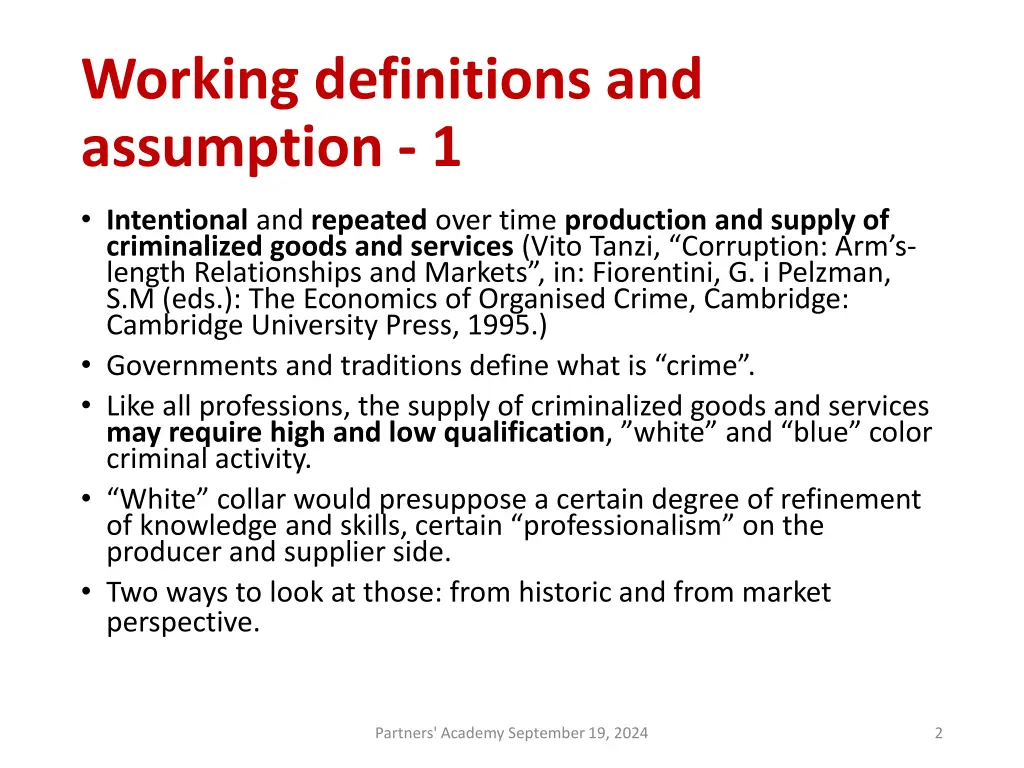 Working definitions and assumption - 1

• Intentional and repeated over time production and supply of criminalized goods and services (Vito Tanzi, “Corruption: Arm’s-length Relationships and Markets”, in: Fiorentini, G. i Pelzman, S.M (eds.): The Economics of Organised Crime, Cambridge: Cambridge University Press, 1995.)
• Governments and traditions define what is “crime”.
• Like all professions, the supply of criminalized goods and services may require high and low qualification, ”white” and “blue” color criminal activity.
• “White” collar would presuppose a certain degree of refinement of knowledge and skills, certain “professionalism” on the producer and supplier side.
• Two ways to look at those: from historic and from market perspective.

Partners' Academy September 19, 2024

2